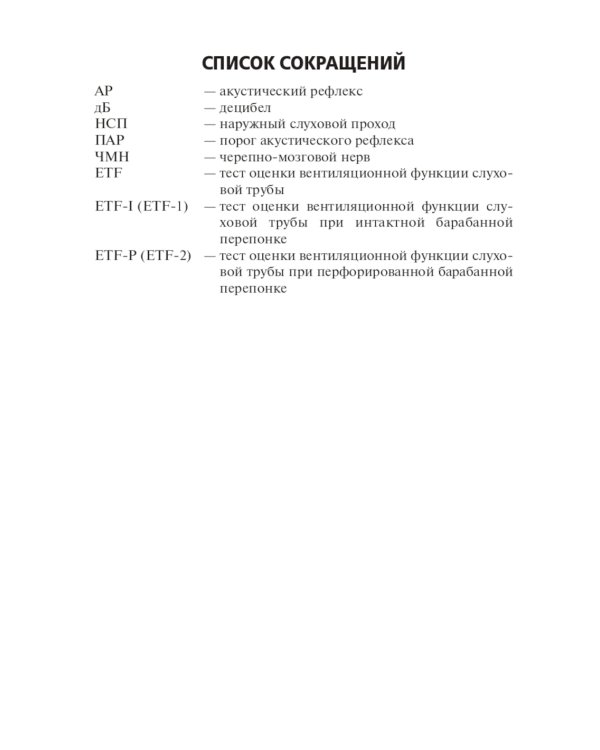 СПИСОК СОКРАЩЕНИЙ

АР — акустический рефлекс
дБ — децибел
НСП — наружный слуховой проход
ПАР — порог акустического рефлекса
ЧМН — черепно-мозговой нерв
ETF — тест оценки вентиляционной функции слуховой трубы
ETF-I (ETF-1) — тест оценки вентиляционной функции слуховой трубы при интактной барабанной перепонке
ETF-P (ETF-2) — тест оценки вентиляционной функции слуховой трубы при перфорированной барабанной перепонке